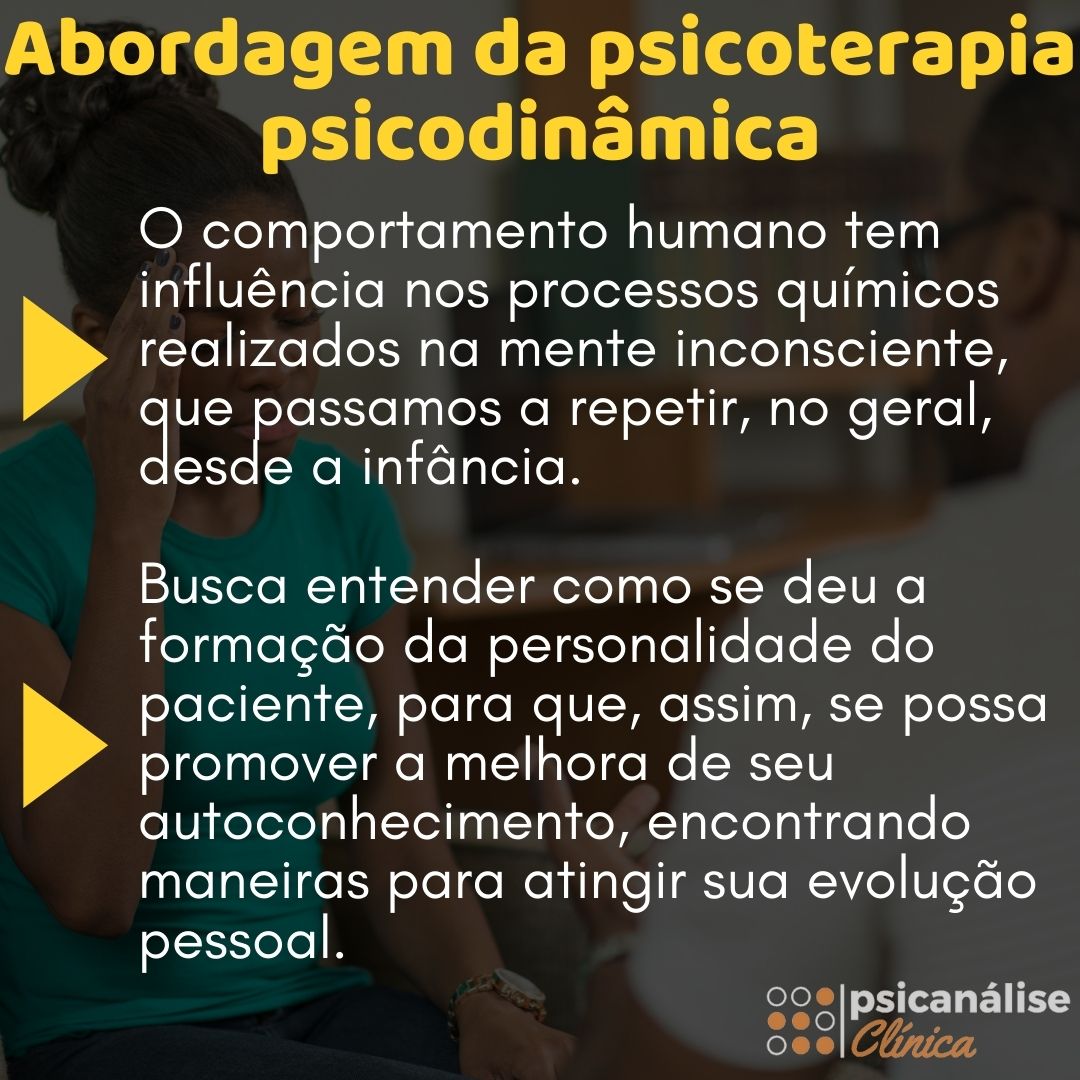 Abordagem da psicoterapia psicodinâmica

O comportamento humano tem influência nos processos químicos realizados na mente inconsciente, que passamos a repetir, no geral, desde a infância.

Busca entender como se deu a formação da personalidade do paciente, para que, assim, se possa promover a melhora de seu autoconhecimento, encontrando maneiras para atingir sua evolução pessoal.

psicanálise Clínica